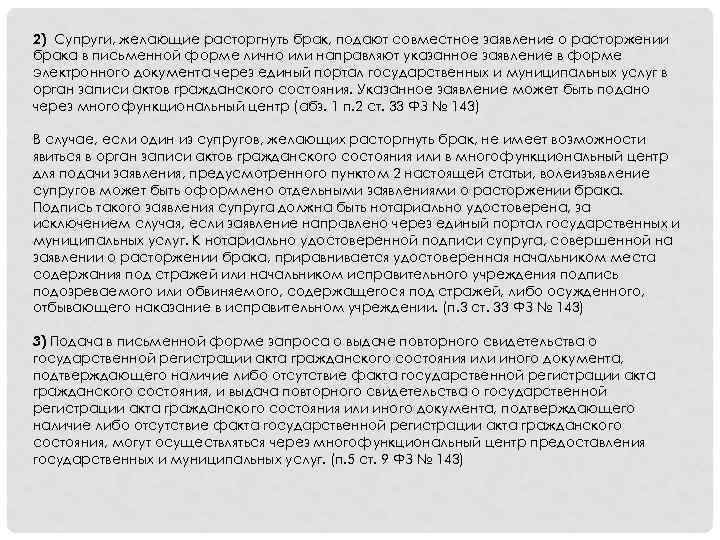 2) Супруги, желающие расторгнуть брак, подают совместное заявление о расторжении брака в письменной форме лично или направляют указанное заявление в форме электронного документа через единый портал государственных и муниципальных услуг в орган записи актов гражданского состояния. Указанное заявление может быть подано через многофункциональный центр (абз. 1 п.2 ст. 33 ФЗ № 143)

В случае, если один из супругов, желающих расторгнуть брак, не имеет возможности явиться в орган записи актов гражданского состояния или в многофункциональный центр для подачи заявления, предусмотренного пунктом 2 настоящей статьи, волеизъявление супругов может быть оформлено отдельными заявлениями о расторжении брака. Подпись такого заявления супруга должна быть нотариально удостоверена, за исключением случая, если заявление направлено через единый портал государственных и муниципальных услуг. К нотариально удостоверенной подписи супруга, совершенной на заявлении о расторжении брака, приравнивается удостоверенная начальником места содержания под стражей или начальником исправительного учреждения подпись подозреваемого или обвиняемого, содержащегося под стражей, либо осужденного, отбывающего наказание в исправительном учреждении. (п.3 ст. 33 ФЗ № 143)

3) Подача в письменной форме запроса о выдаче повторного свидетельства о государственной регистрации акта гражданского состояния или иного документа, подтверждающего наличие либо отсутствие факта государственной регистрации акта гражданского состояния, и выдача повторного свидетельства о государственной регистрации акта гражданского состояния или иного документа, подтверждающего наличие либо отсутствие факта государственной регистрации акта гражданского состояния, могут осуществляться через многофункциональный центр предоставления государственных и муниципальных услуг. (п.5 ст. 9 ФЗ № 143)